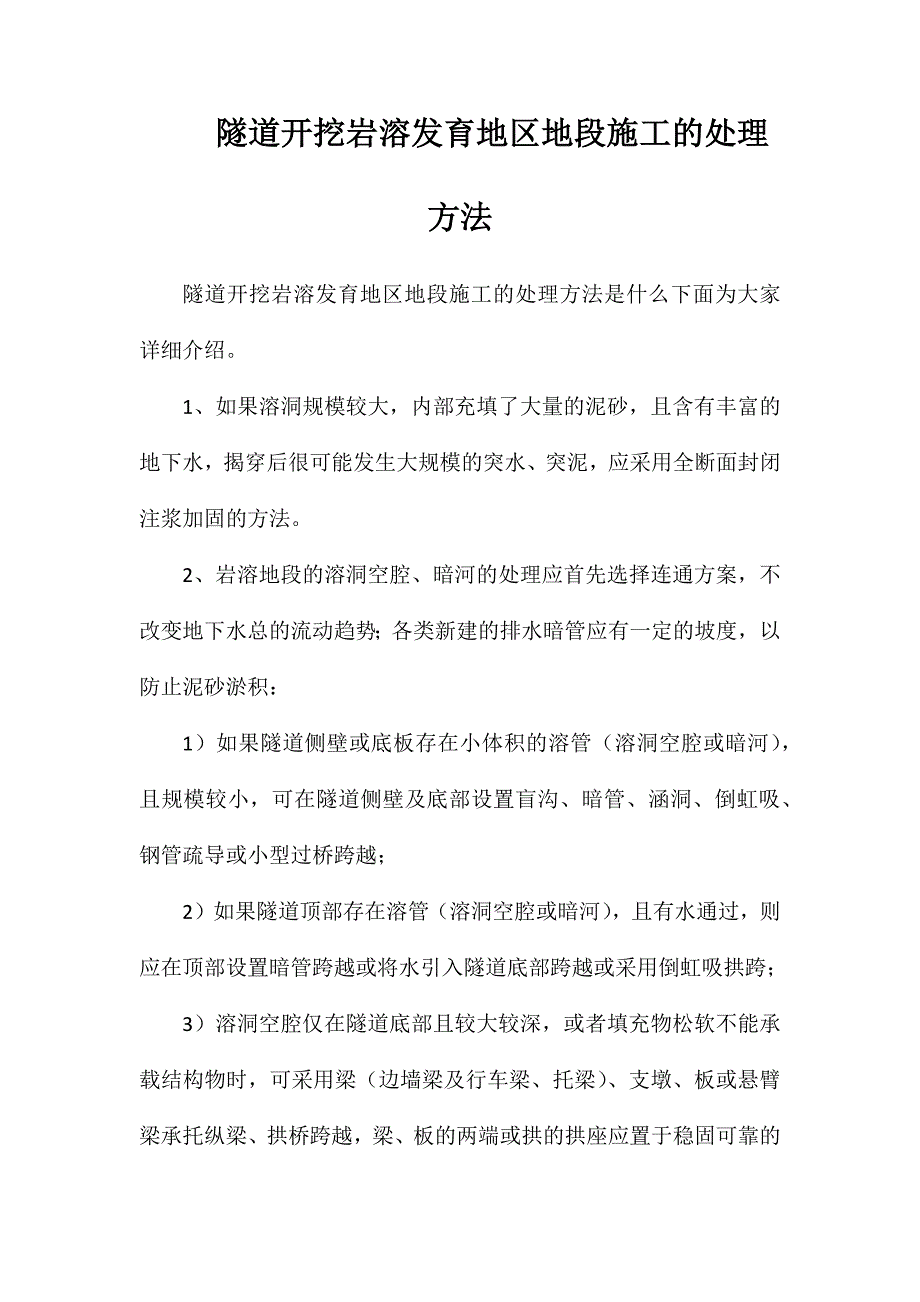 隧道开挖岩溶发育地区地段施工的处理方法

隧道开挖岩溶发育地区地段施工的处理方法是什么下面为大家详细介绍。

1、如果溶洞规模较大，内部充填了大量的泥砂，且含有丰富的地下水，揭穿后很可能发生大规模的突水、突泥，应采用全断面封闭注浆加固的方法。

2、岩溶地段的溶洞空腔、暗河的处理应首先选择连通方案，不改变地下水总的流动趋势；各类新建的排水暗管应有一定的坡度，以防止泥砂淤积：

1）如果隧道侧壁或底板存在小体积的溶管（溶洞空腔或暗河），且规模较小，可在隧道侧壁及底部设置盲沟、暗管、涵洞、倒虹吸、钢管疏导或小型过桥跨越；

2）如果隧道顶部存在溶管（溶洞空腔或暗河），且有水通过，则应在顶部设置暗管跨越或将水引入隧道底部跨越或采用倒虹吸拱跨；

3）溶洞空腔仅在隧道底部且较大较深，或者填充物松软不能承载结构物时，可采用梁（边墙梁及行车梁、托梁）、支墩、板或悬臂梁承托纵梁、拱桥跨越，梁、板的两端或拱的拱座应置于稳固可靠的